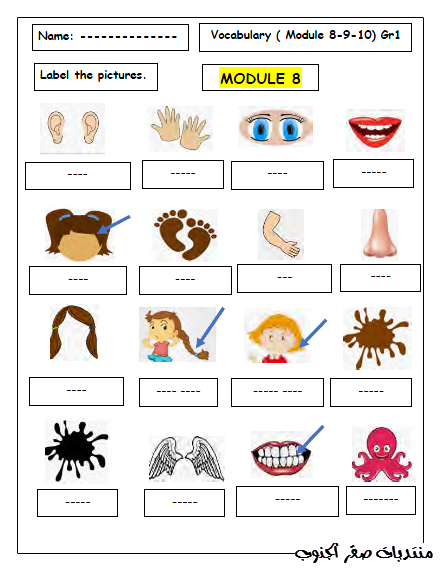 Name: --------------

Vocabulary ( Module 8-9-10) Gr1

Label the pictures.

MODULE 8

----

-----

----

-----

----

----

---

----

----

---- ----

----- ----

-----

-----

-----

-----

-------

منتديات صقر الجنوب